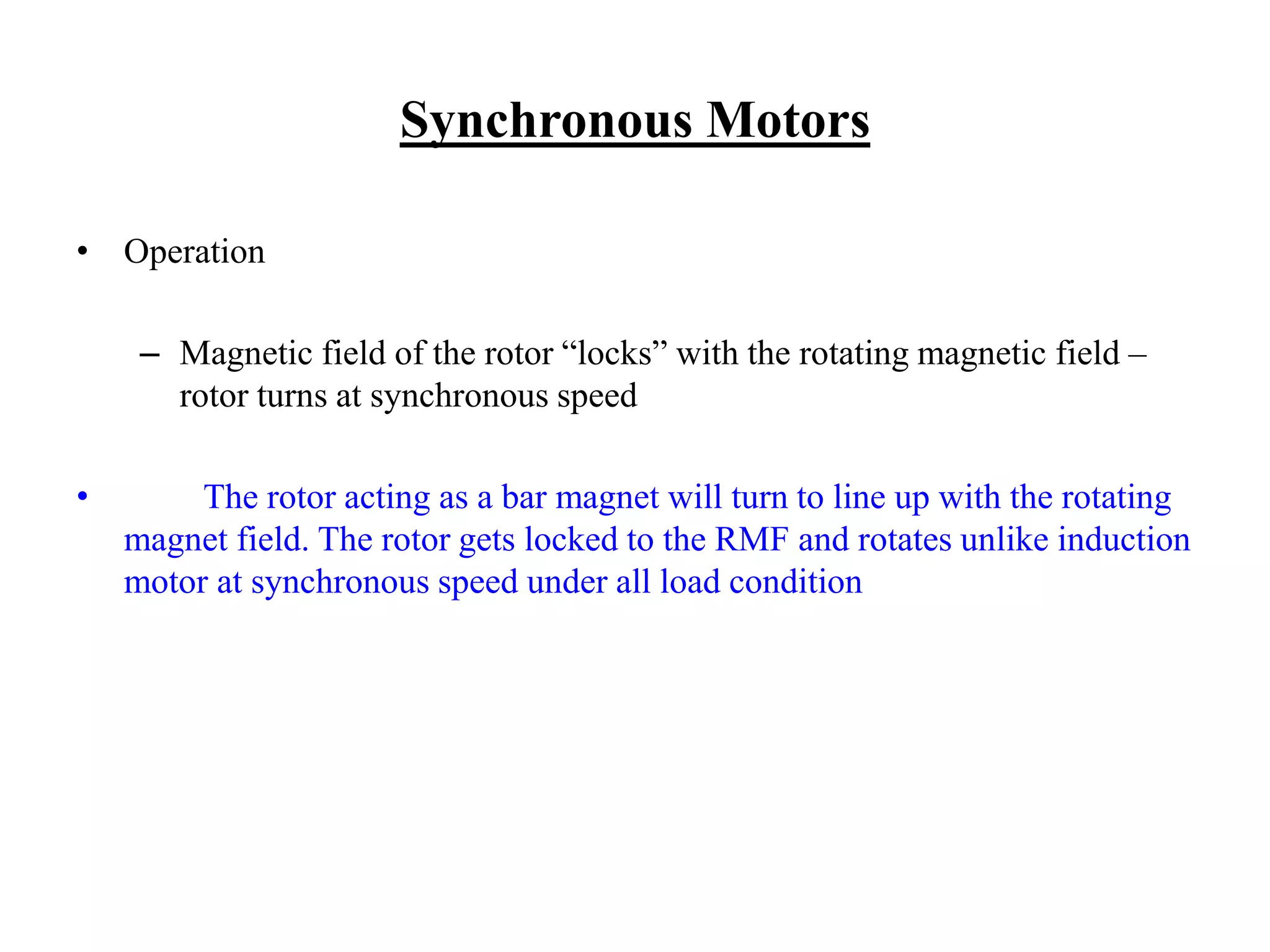 Synchronous Motors

• Operation

– Magnetic field of the rotor “locks” with the rotating magnetic field – rotor turns at synchronous speed

• The rotor acting as a bar magnet will turn to line up with the rotating magnet field. The rotor gets locked to the RMF and rotates unlike induction motor at synchronous speed under all load condition